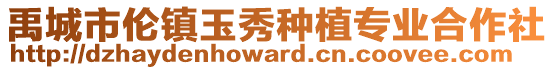 禹城市伦镇玉秀种植专业合作社
http://dzhaydenhoward.cn.coovee.com